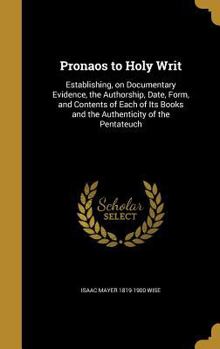 Pronaos to Holy Writ

Establishing, on Documentary Evidence, the Authorship, Date, Form, and Contents of Each of Its Books and the Authenticity of the Pentateuch

Scholar SELECT

ISAAC MAYER 1819-1900 WISE